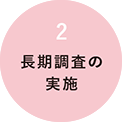 2

長期調査の
実施